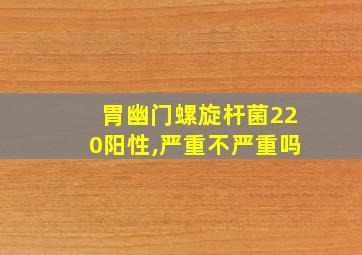 胃幽门螺旋杆菌220阳性,严重不严重吗